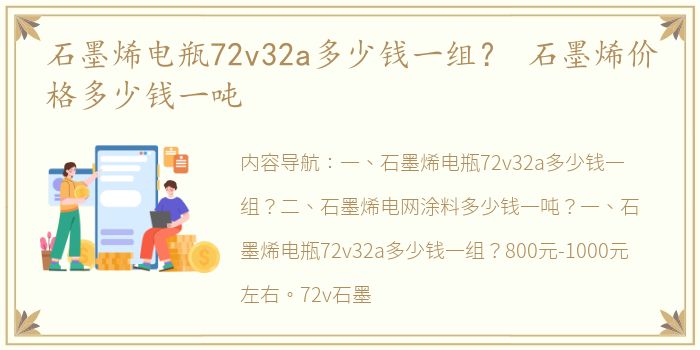 石墨烯电瓶72v32a多少钱一组？ 石墨烯价格多少钱一吨

内容导航：一、石墨烯电瓶72v32a多少钱一组？二、石墨烯电网涂料多少钱一吨？一、石墨烯电瓶72v32a多少钱一组？800元-1000元左右。72v石墨